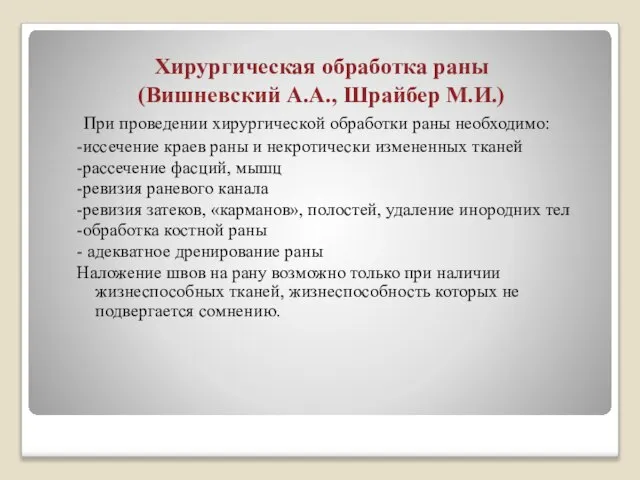 Хирургическая обработка раны
(Вишневский А.А., Шрайбер М.И.)

При проведении хирургической обработки раны необходимо:
-иссечение краев раны и некротически измененных тканей
-рассечение фасций, мышц
-ревизия раневого канала
-ревизия затеков, «карманов», полостей, удаление инородних тел
-обработка костной раны
- адекватное дренирование раны
Наложение швов на рану возможно только при наличии жизнеспособных тканей, жизнеспособность которых не подвергается сомнению.